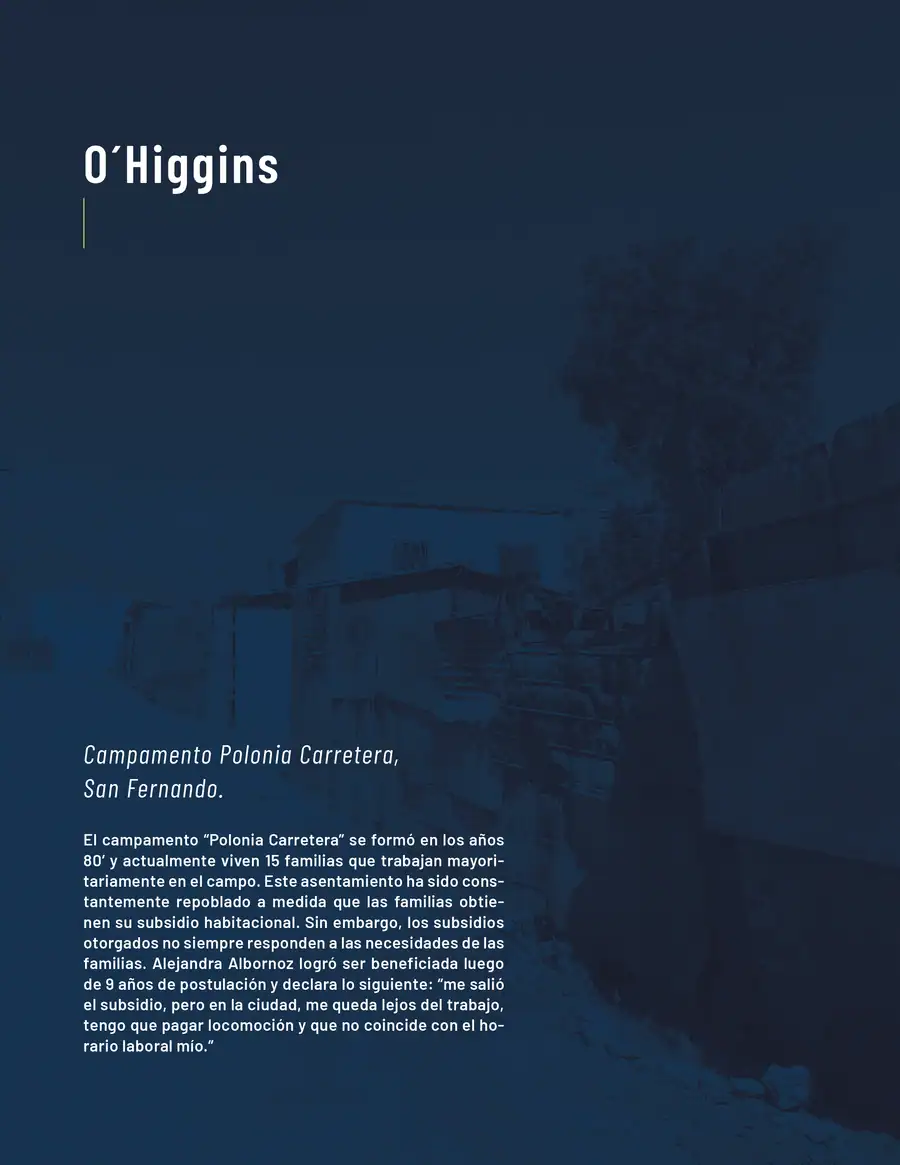 O´Higgins

Campamento Polonia Carretera,
San Fernando.

El campamento "Polonia Carretera" se formó en los años 80' y actualmente viven 15 familias que trabajan mayoritariamente en el campo. Este asentamiento ha sido constantemente repoblado a medida que las familias obtienen su subsidio habitacional. Sin embargo, los subsidios otorgados no siempre responden a las necesidades de las familias. Alejandra Albornoz logró ser beneficiada luego de 9 años de postulación y declara lo siguiente: "me salió el subsidio, pero en la ciudad, me queda lejos del trabajo, tengo que pagar locomoción y que no coincide con el horario laboral mío."